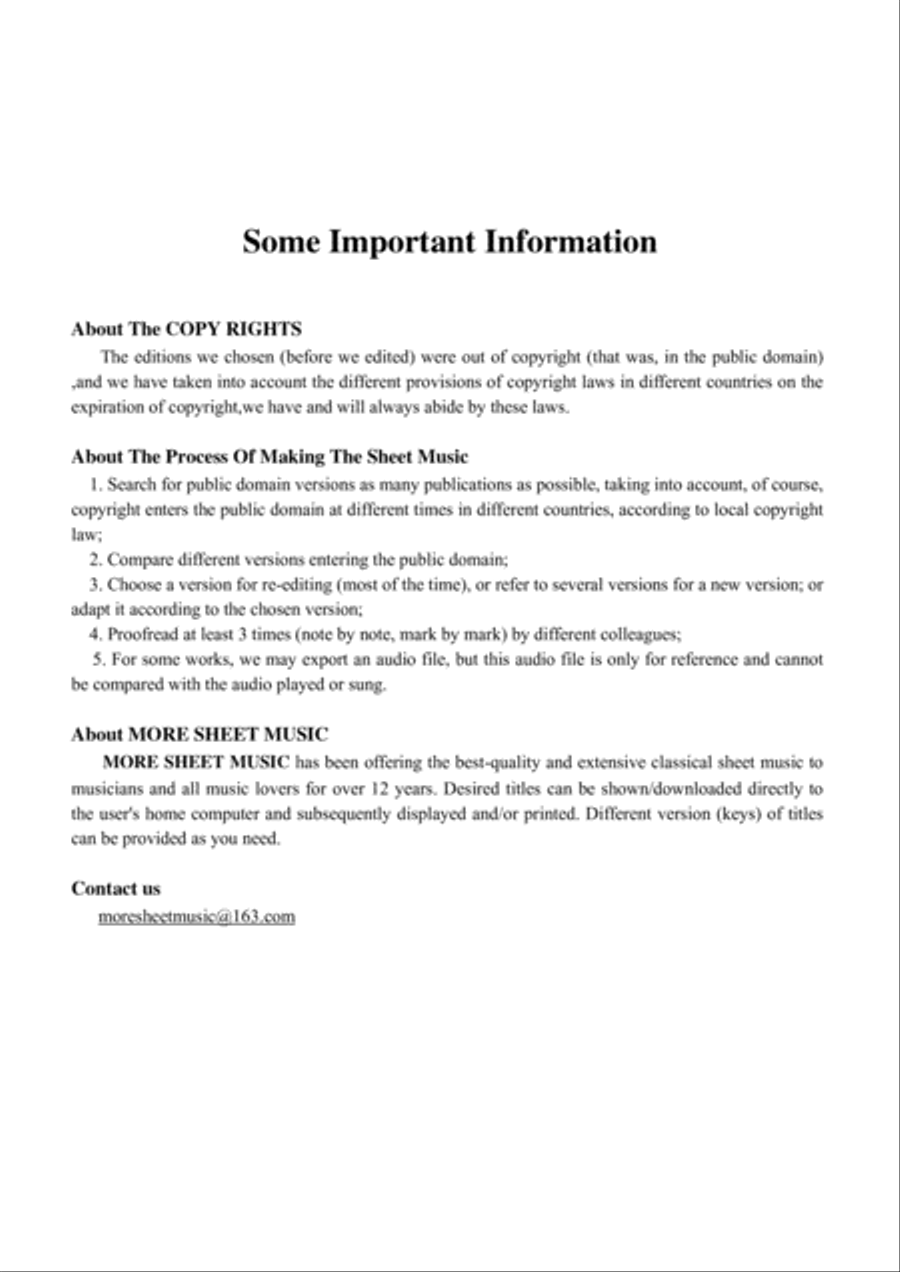 Some Important Information

About The COPY RIGHTS

The editions we chosen (before we edited) were out of copyright (that was, in the public domain) ,and we have taken into account the different provisions of copyright laws in different countries on the expiration of copyright,we have and will always abide by these laws.

About The Process Of Making The Sheet Music

1. Search for public domain versions as many publications as possible, taking into account, of course, copyright enters the public domain at different times in different countries, according to local copyright law;

2. Compare different versions entering the public domain;

3. Choose a version for re-editing (most of the time), or refer to several versions for a new version; or adapt it according to the chosen version;

4. Proofread at least 3 times (note by note, mark by mark) by different colleagues;

5. For some works, we may export an audio file, but this audio file is only for reference and cannot be compared with the audio played or sung.

About MORE SHEET MUSIC

MORE SHEET MUSIC has been offering the best-quality and extensive classical sheet music to musicians and all music lovers for over 12 years. Desired titles can be shown/downloaded directly to the user's home computer and subsequently displayed and/or printed. Different version (keys) of titles can be provided as you need.

Contact us

moresheetmusic@163.com